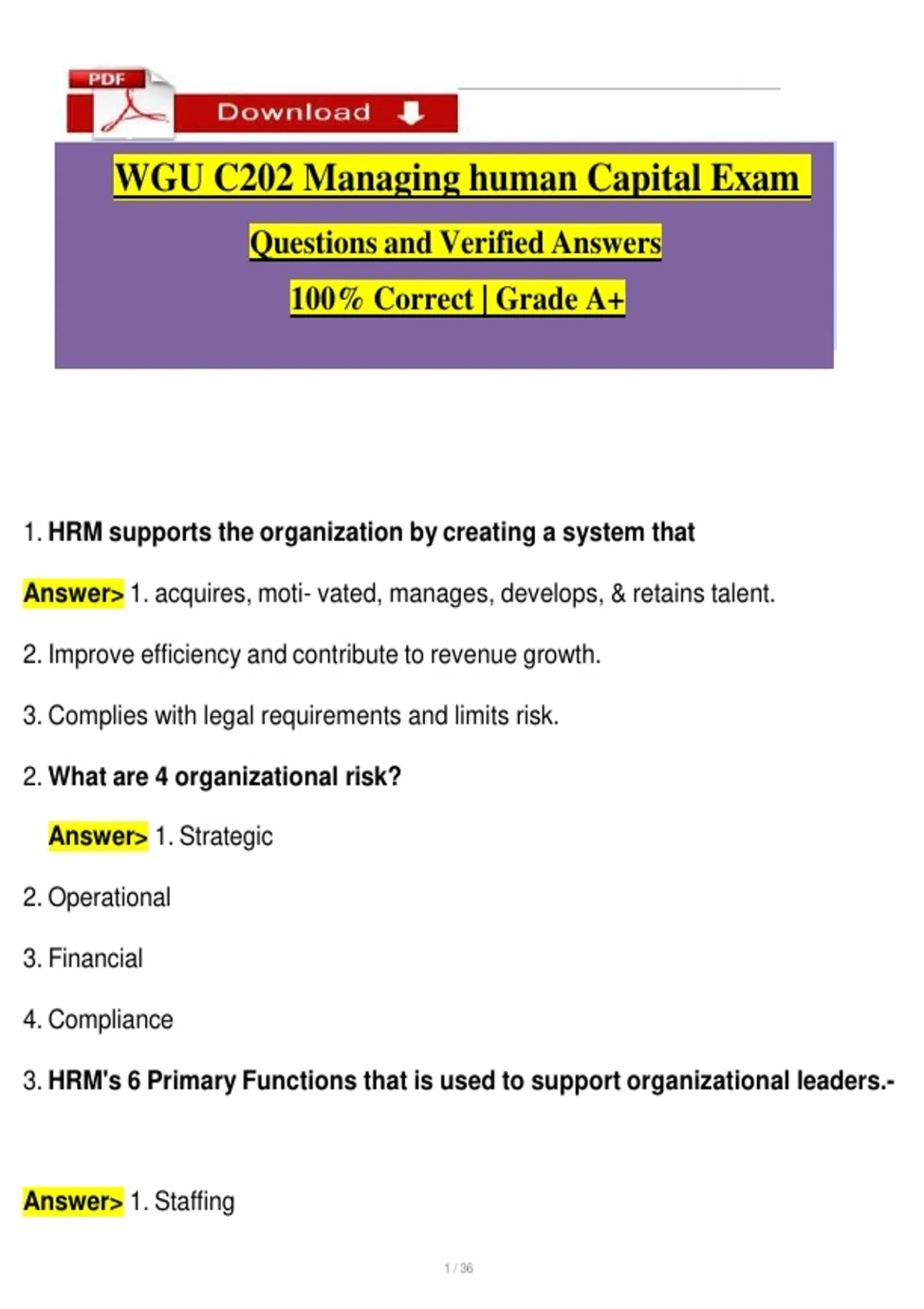 PDF

Download

WGU C202 Managing human Capital Exam

Questions and Verified Answers

100% Correct | Grade A+

1. HRM supports the organization by creating a system that

Answer> 1. acquires, moti- vated, manages, develops, & retains talent.

2. Improve efficiency and contribute to revenue growth.

3. Complies with legal requirements and limits risk.

2. What are 4 organizational risk?

Answer> 1. Strategic

2. Operational

3. Financial

4. Compliance

3. HRM's 6 Primary Functions that is used to support organizational leaders.-

Answer> 1. Staffing

1 / 36